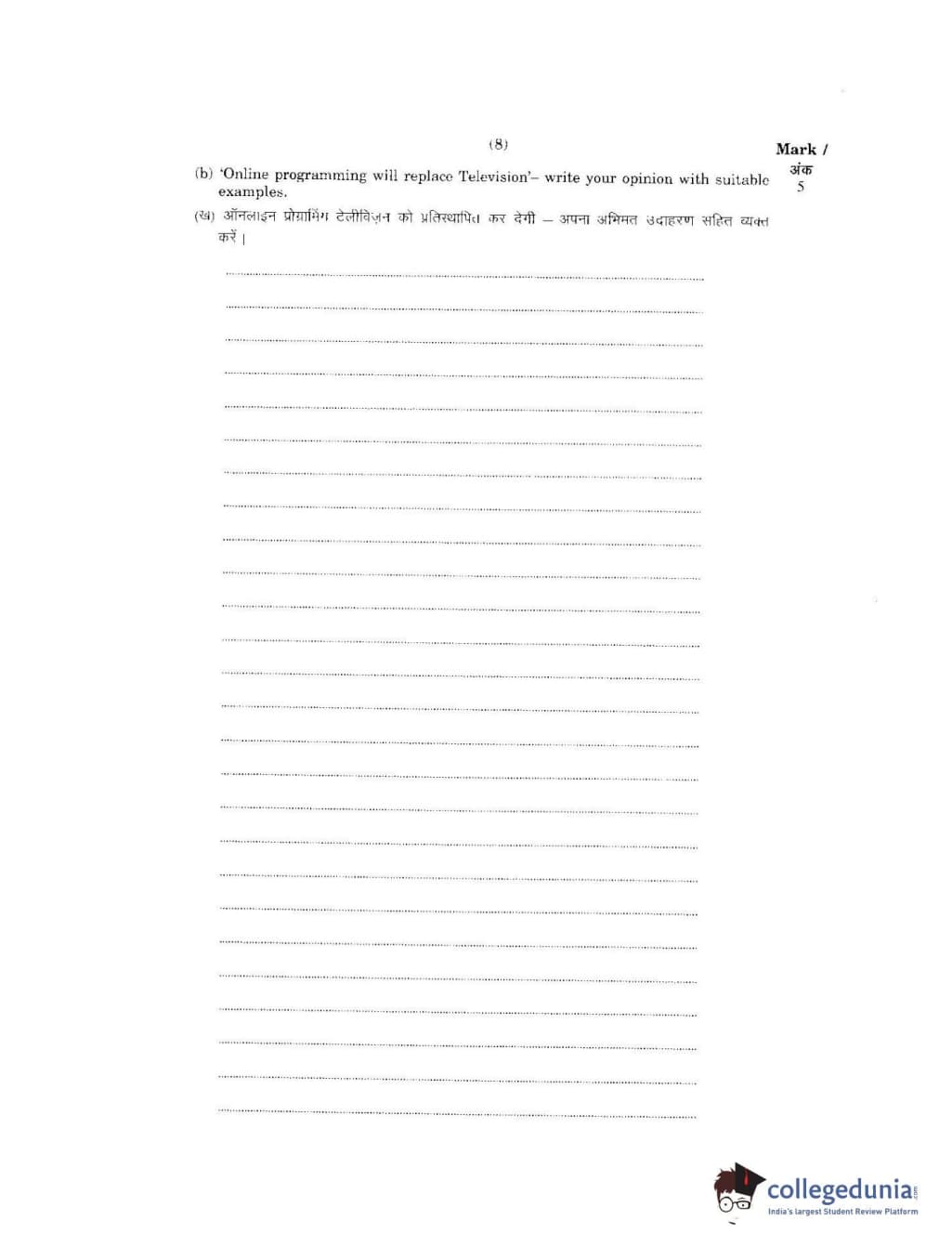 (8)

Mark / अंक

(b) 'Online programming will replace Television'– write your opinion with suitable examples. 5

(ख) ऑनलाइन प्रोग्रामिंग टेलीविज़न को प्रतिस्थापित कर देगी – अपना अभिमत उदाहरण सहित व्यक्त करें।

collegedunia.com
India's largest Student Review Platform